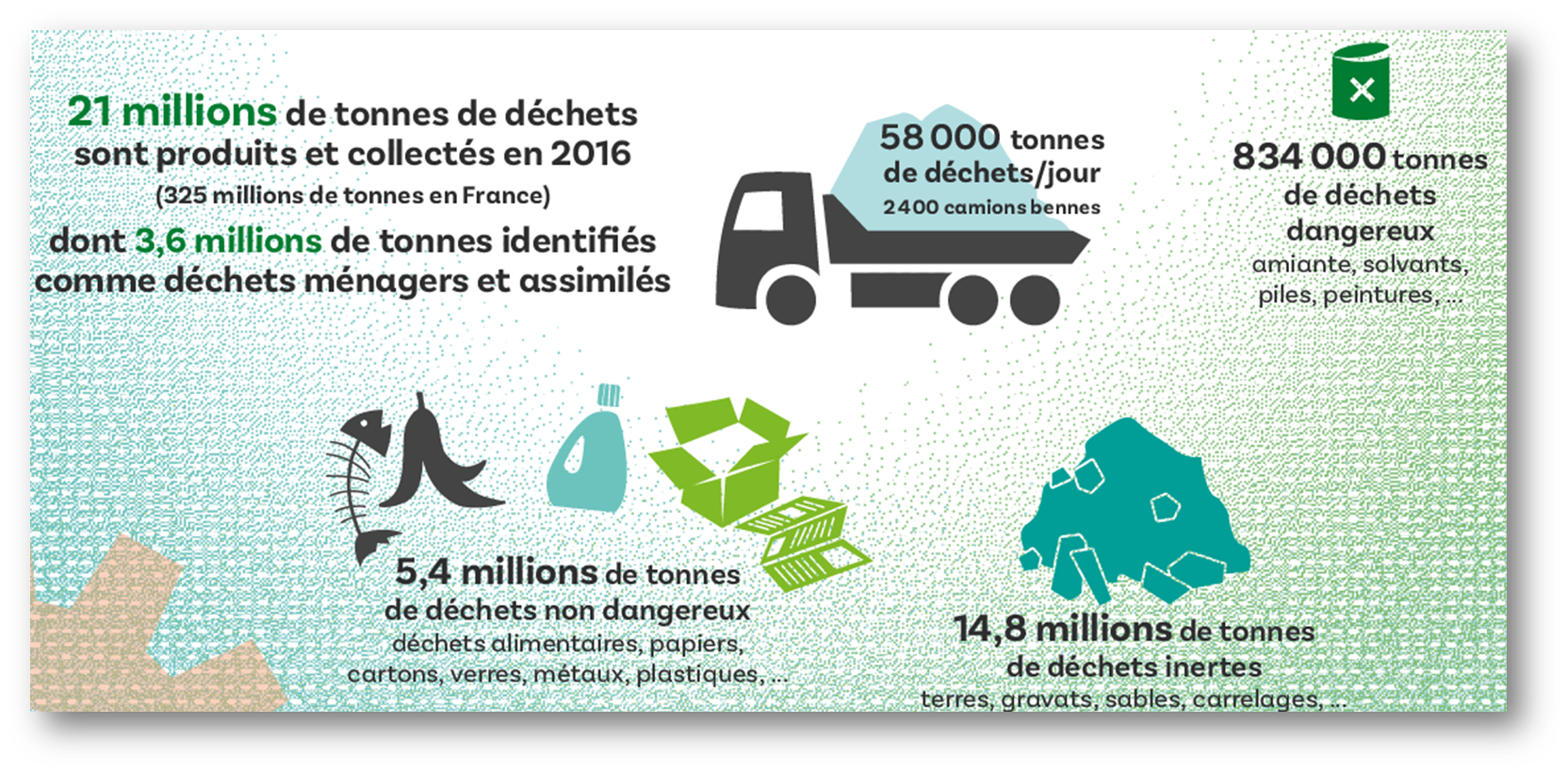 21 millions de tonnes de déchets sont produits et collectés en 2016
(325 millions de tonnes en France)
dont 3,6 millions de tonnes identifiés comme déchets ménagers et assimilés

58 000 tonnes de déchets/jour
2 400 camions bennes

834 000 tonnes de déchets dangereux
amiante, solvants, piles, peintures, ...

5,4 millions de tonnes de déchets non dangereux
déchets alimentaires, papiers, cartons, verres, métaux, plastiques, ...

14,8 millions de tonnes de déchets inertes
terres, gravats, sables, carrelages, ...